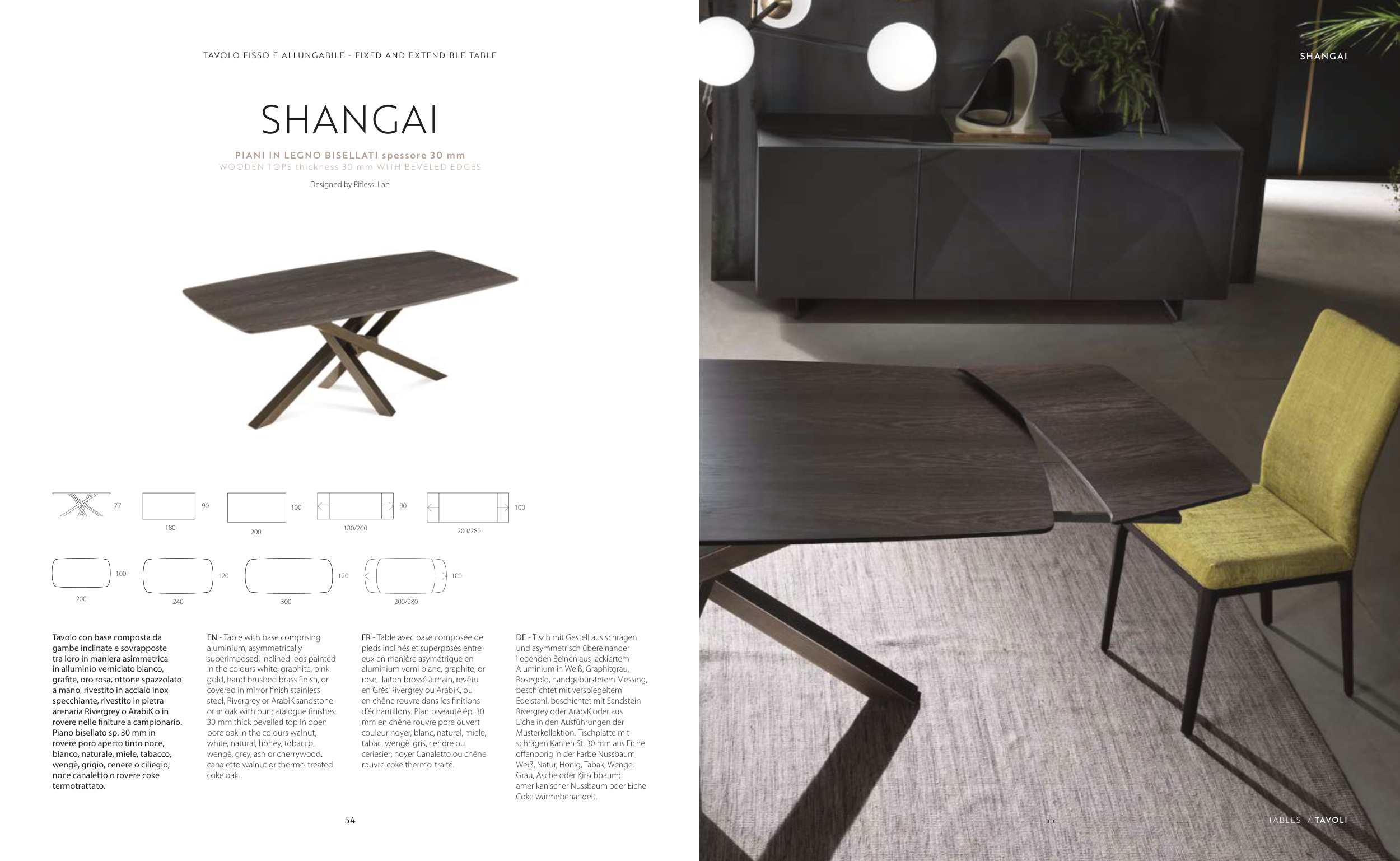 TAVOLO FISSO E ALLUNGABILE - FIXED AND EXTENDIBLE TABLE

SHANGAI

PIANI IN LEGNO BISELLATI spessore 30 mm
WOODEN TOPS thickness 30 mm WITH BEVELED EDGES

Designed by Riflessi Lab

77

90
180

100
200

90
180/260

100
200/280

100
200

120
240

120
300

100
200/280

Tavolo con base composta da gambe inclinate e sovrapposte tra loro in maniera asimmetrica in alluminio verniciato bianco, grafite, oro rosa, ottone spazzolato a mano, rivestito in acciaio inox specchiante, rivestito in pietra arenaria Rivergrey o ArabiK o in rovere nelle finiture a campionario. Piano bisellato sp. 30 mm in rovere poro aperto tinto noce, bianco, naturale, miele, tabacco, wengè, grigio, cenere o ciliegio; noce canaletto o rovere coke termotrattato.

EN - Table with base comprising aluminium, asymmetrically superimposed, inclined legs painted in the colours white, graphite, pink gold, hand brushed brass finish, or covered in mirror finish stainless steel, Rivergrey or ArabiK sandstone or in oak with our catalogue finishes. 30 mm thick bevelled top in open pore oak in the colours walnut, white, natural, honey, tobacco, wengè, grey, ash or cherrywood. canaletto walnut or thermo-treated coke oak.

FR - Table avec base composée de pieds inclinés et superposés entre eux en manière asymétrique en aluminium verni blanc, graphite, or rose, laiton brossé à main, revêtu en Grès Rivergrey ou ArabiK, ou en chêne rouvre dans les finitions d'échantillons. Plan biseauté ép. 30 mm en chêne rouvre pore ouvert couleur noyer, blanc, naturel, miele, tabac, wengè, gris, cendre ou ceriesier; noyer Canaletto ou chêne rouvre coke thermo-traité.

DE - Tisch mit Gestell aus schrägen und asymmetrisch übereinander liegenden Beinen aus lackiertem Aluminium in Weiß, Graphitgrau, Rosegold, handgebürstetem Messing, beschichtet mit verspiegeltem Edelstahl, beschichtet mit Sandstein Rivergrey oder ArabiK oder aus Eiche in den Ausführungen der Musterkollektion. Tischplatte mit schrägen Kanten St. 30 mm aus Eiche offenporig in der Farbe Nussbaum, Weiß, Natur, Honig, Tabak, Wenge, Grau, Asche oder Kirschbaum; amerikanischer Nussbaum oder Eiche Coke wärmebehandelt.

54

SHANGAI

55

TABLES / TAVOLI